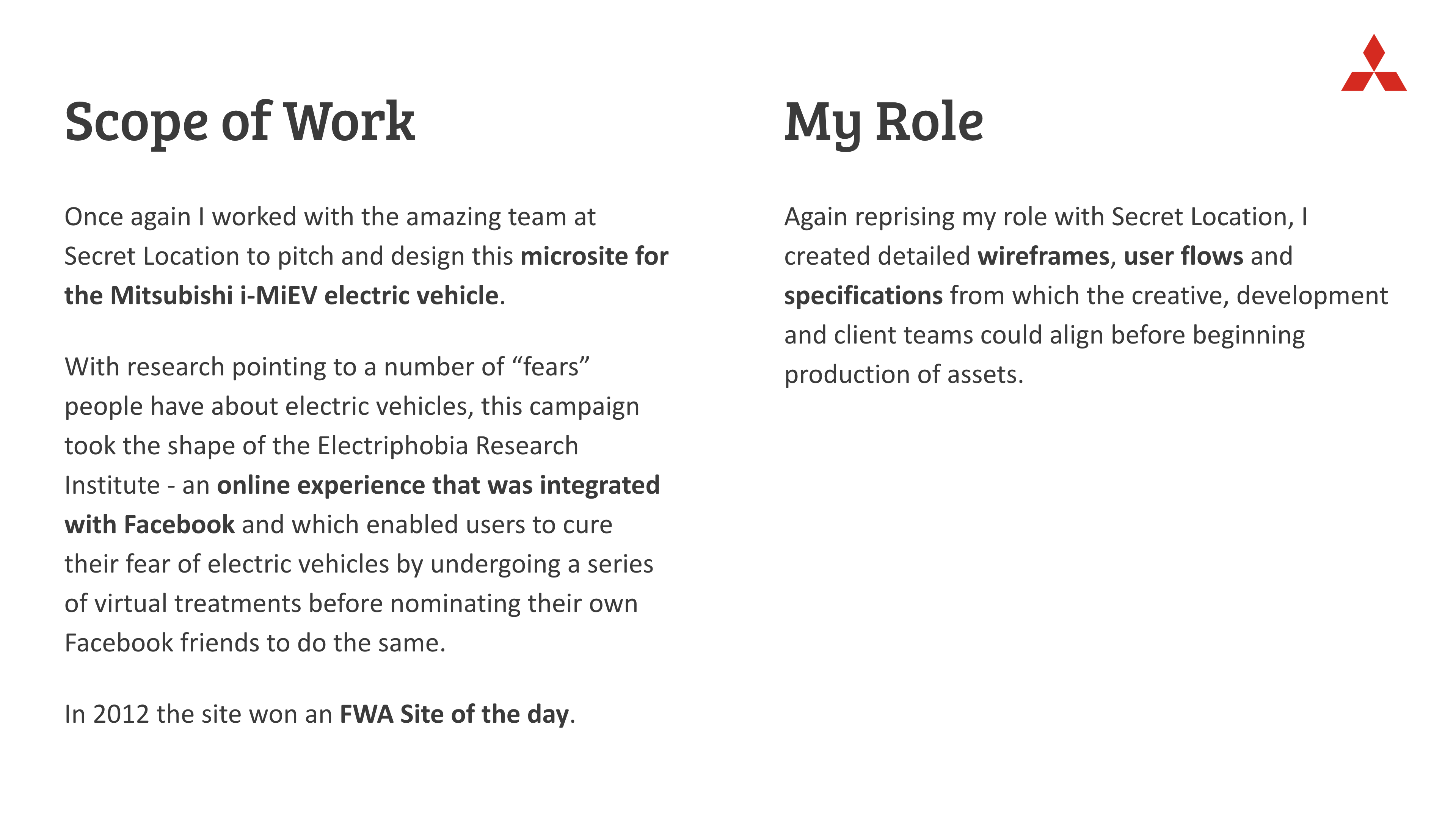 Scope of Work

Once again I worked with the amazing team at Secret Location to pitch and design this microsite for the Mitsubishi i-MiEV electric vehicle.

With research pointing to a number of “fears” people have about electric vehicles, this campaign took the shape of the Electriphobia Research Institute - an online experience that was integrated with Facebook and which enabled users to cure their fear of electric vehicles by undergoing a series of virtual treatments before nominating their own Facebook friends to do the same.

In 2012 the site won an FWA Site of the day.

My Role

Again reprising my role with Secret Location, I created detailed wireframes, user flows and specifications from which the creative, development and client teams could align before beginning production of assets.